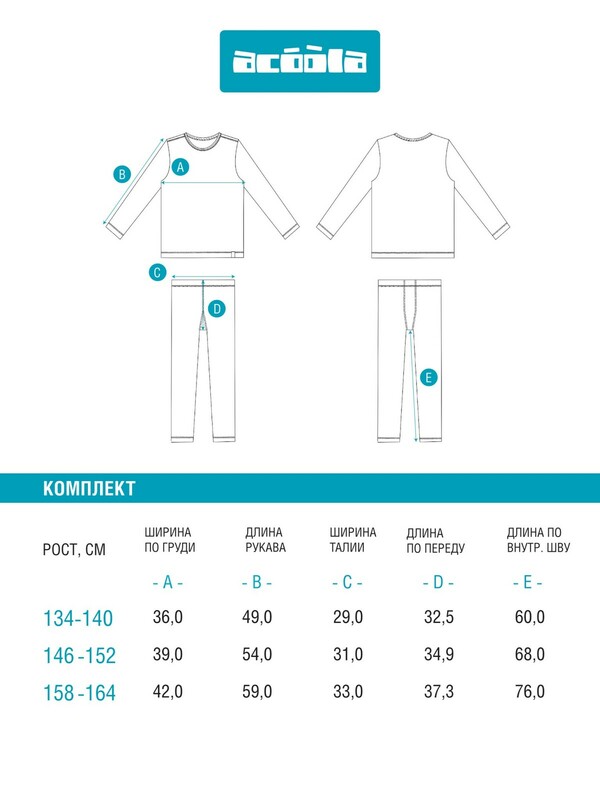 acoola

B
A
C
D
E

КОМПЛЕКТ

| РОСТ, СМ | ШИРИНА ПО ГРУДИ | ДЛИНА РУКАВА | ШИРИНА ТАЛИИ | ДЛИНА ПО ПЕРЕДУ | ДЛИНА ПО ВНУТР. ШВУ |
|---|---|---|---|---|---|
| | - A - | - B - | - C - | - D - | - E - |
| 134-140 | 36,0 | 49,0 | 29,0 | 32,5 | 60,0 |
| 146-152 | 39,0 | 54,0 | 31,0 | 34,9 | 68,0 |
| 158-164 | 42,0 | 59,0 | 33,0 | 37,3 | 76,0 |